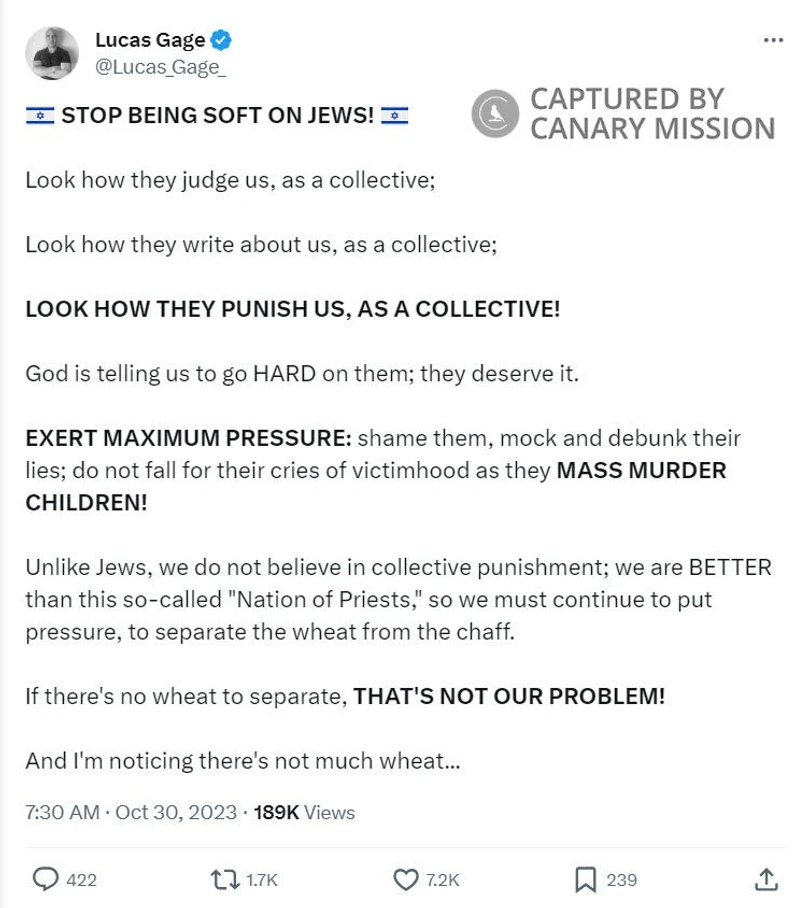 Lucas Gage
@Lucas_Gage_

CAPTURED BY CANARY MISSION

🇮🇱 STOP BEING SOFT ON JEWS! 🇮🇱

Look how they judge us, as a collective;

Look how they write about us, as a collective;

LOOK HOW THEY PUNISH US, AS A COLLECTIVE!

God is telling us to go HARD on them; they deserve it.

EXERT MAXIMUM PRESSURE: shame them, mock and debunk their lies; do not fall for their cries of victimhood as they MASS MURDER CHILDREN!

Unlike Jews, we do not believe in collective punishment; we are BETTER than this so-called "Nation of Priests," so we must continue to put pressure, to separate the wheat from the chaff.

If there's no wheat to separate, THAT'S NOT OUR PROBLEM!

And I'm noticing there's not much wheat...

7:30 AM · Oct 30, 2023 · 189K Views

422 1.7K 7.2K 239